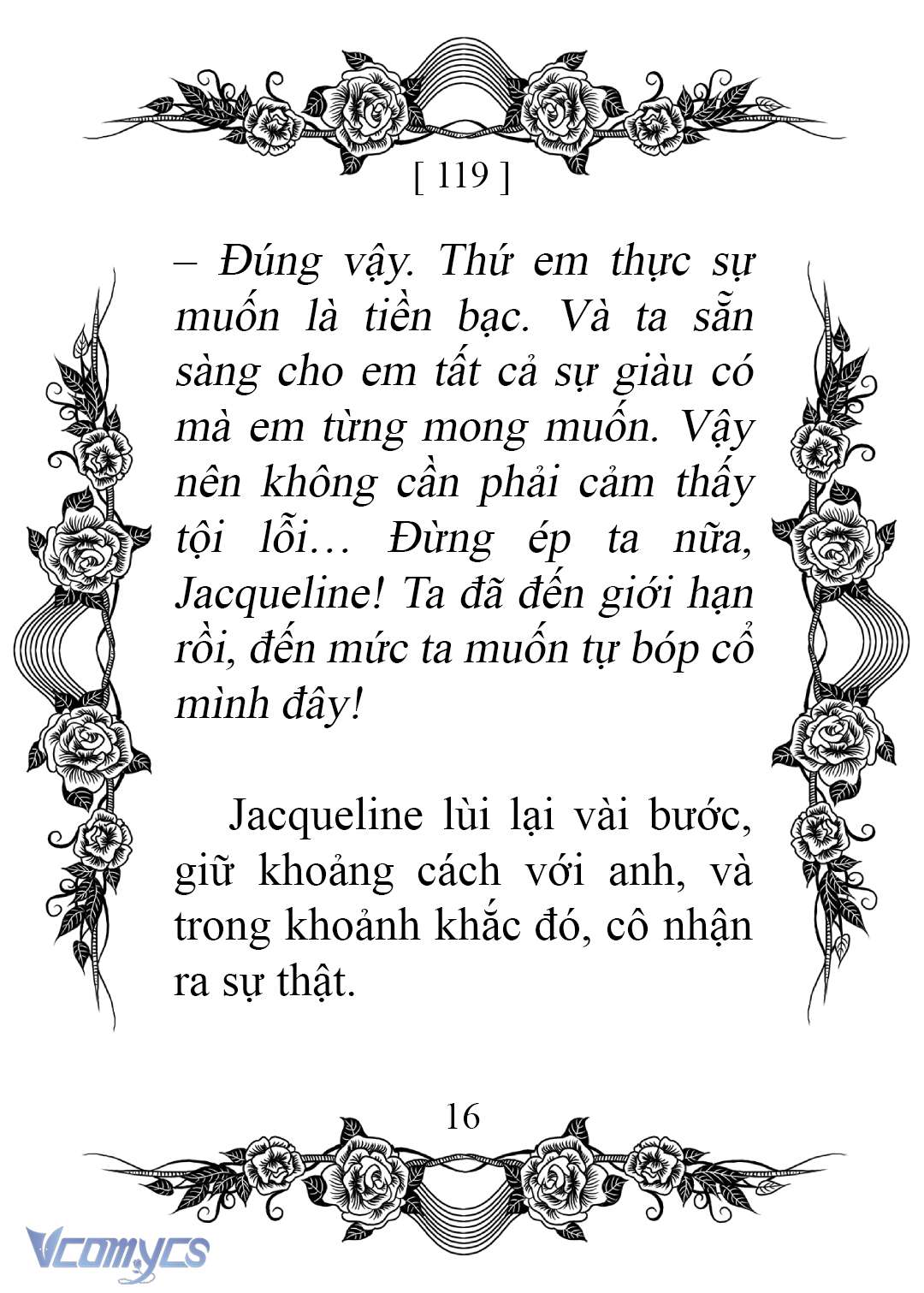 [ 119 ]

– Đúng vậy. Thứ em thực sự muốn là tiền bạc. Và ta sẵn sàng cho em tất cả sự giàu có mà em từng mong muốn. Vậy nên không cần phải cảm thấy tội lỗi… Đừng ép ta nữa, Jacqueline! Ta đã đến giới hạn rồi, đến mức ta muốn tự bóp cổ mình đây!

Jacqueline lùi lại vài bước, giữ khoảng cách với anh, và trong khoảnh khắc đó, cô nhận ra sự thật.

16

Vcomycs